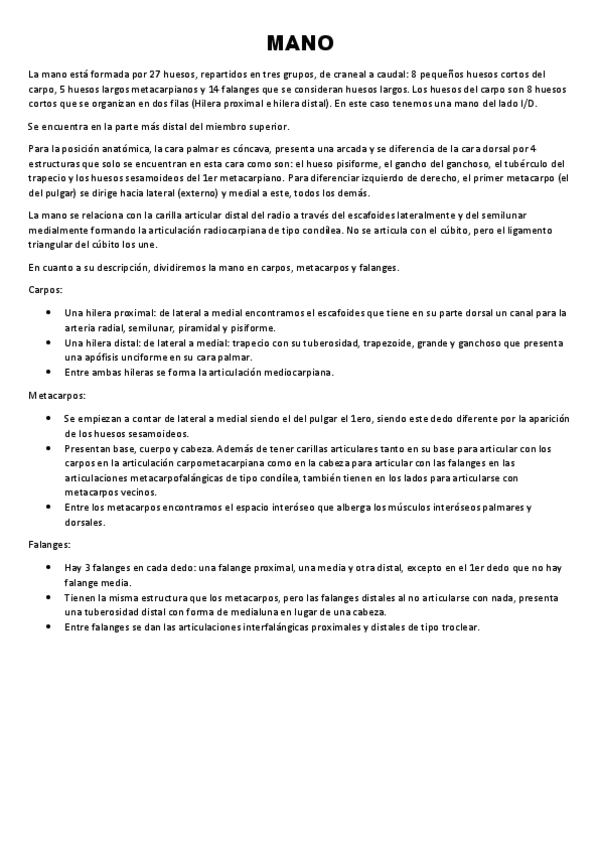 MANO

La mano está formada por 27 huesos, repartidos en tres grupos, de craneal a caudal: 8 pequeños huesos cortos del carpo, 5 huesos largos metacarpianos y 14 falanges que se consideran huesos largos. Los huesos del carpo son 8 huesos cortos que se organizan en dos filas (Hilera proximal e hilera distal). En este caso tenemos una mano del lado I/D.

Se encuentra en la parte más distal del miembro superior.

Para la posición anatómica, la cara palmar es cóncava, presenta una arcada y se diferencia de la cara dorsal por 4 estructuras que solo se encuentran en esta cara como son: el hueso pisiforme, el gancho del ganchoso, el tubérculo del trapecio y los huesos sesamoideos del 1er metacarpiano. Para diferenciar izquierdo de derecho, el primer metacarpo (el del pulgar) se dirige hacia lateral (externo) y medial a este, todos los demás.

La mano se relaciona con la carilla articular distal del radio a través del escafoides lateralmente y del semilunar medialmente formando la articulación radiocarpiana de tipo condílea. No se articula con el cúbito, pero el ligamento triangular del cúbito los une.

En cuanto a su descripción, dividiremos la mano en carpos, metacarpos y falanges.

Carpos:

• Una hilera proximal: de lateral a medial encontramos el escafoides que tiene en su parte dorsal un canal para la arteria radial, semilunar, piramidal y pisiforme.
• Una hilera distal: de lateral a medial: trapecio con su tuberosidad, trapezoide, grande y ganchoso que presenta una apófisis unciforme en su cara palmar.
• Entre ambas hileras se forma la articulación mediocarpiana.

Metacarpos:

• Se empiezan a contar de lateral a medial siendo el del pulgar el 1ero, siendo este dedo diferente por la aparición de los huesos sesamoideos.
• Presentan base, cuerpo y cabeza. Además de tener carillas articulares tanto en su base para articular con los carpos en la articulación carpometacarpiana como en la cabeza para articular con las falanges en las articulaciones metacarpofalángicas de tipo condílea, también tienen en los lados para articularse con metacarpos vecinos.
• Entre los metacarpos encontramos el espacio interóseo que alberga los músculos interóseos palmares y dorsales.

Falanges:

• Hay 3 falanges en cada dedo: una falange proximal, una media y otra distal, excepto en el 1er dedo que no hay falange media.
• Tienen la misma estructura que los metacarpos, pero las falanges distales al no articularse con nada, presenta una tuberosidad distal con forma de medialuna en lugar de una cabeza.
• Entre falanges se dan las articulaciones interfalángicas proximales y distales de tipo troclear.